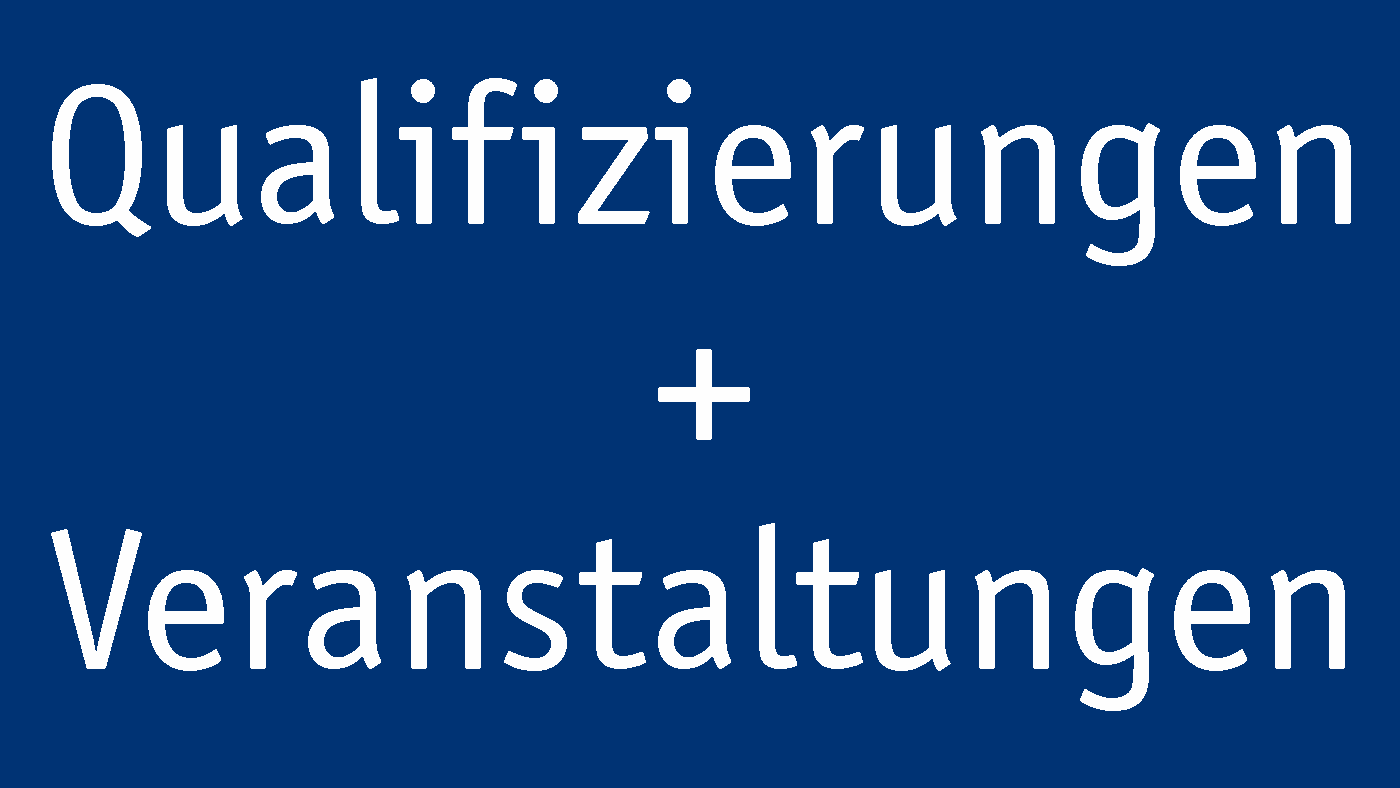 Qualifizierungen
+
Veranstaltungen